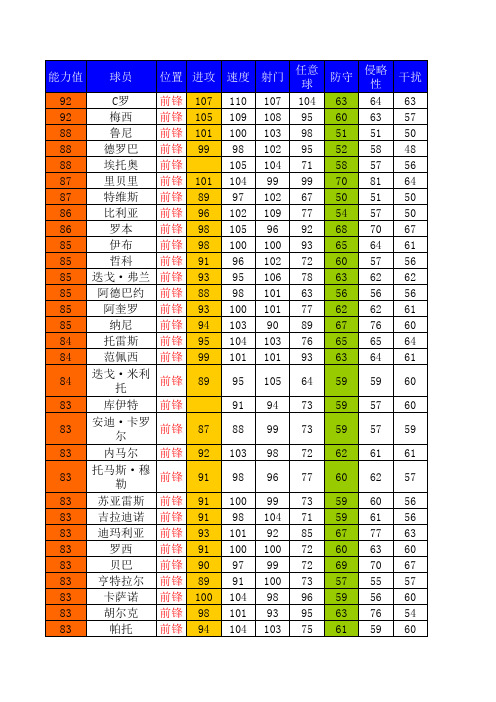 | 能力值 | 球员 | 位置 | 进攻 | 速度 | 射门 | 任意球 | 防守 | 侵略性 | 干扰 |
|---|---|---|---|---|---|---|---|---|---|
| 92 | C罗 | 前锋 | 107 | 110 | 107 | 104 | 63 | 64 | 63 |
| 92 | 梅西 | 前锋 | 105 | 109 | 108 | 95 | 60 | 63 | 57 |
| 88 | 鲁尼 | 前锋 | 101 | 100 | 103 | 98 | 51 | 51 | 50 |
| 88 | 德罗巴 | 前锋 | 99 | 98 | 102 | 95 | 52 | 58 | 48 |
| 88 | 埃托奥 | 前锋 | | 105 | 104 | 71 | 58 | 57 | 56 |
| 87 | 里贝里 | 前锋 | 101 | 104 | 99 | 99 | 70 | 81 | 64 |
| 87 | 特维斯 | 前锋 | 89 | 97 | 102 | 67 | 50 | 51 | 50 |
| 86 | 比利亚 | 前锋 | 96 | 102 | 109 | 77 | 54 | 57 | 50 |
| 86 | 罗本 | 前锋 | 98 | 105 | 96 | 92 | 68 | 70 | 67 |
| 85 | 伊布 | 前锋 | 98 | 100 | 100 | 93 | 65 | 64 | 61 |
| 85 | 哲科 | 前锋 | 91 | 96 | 102 | 72 | 60 | 57 | 56 |
| 85 | 迭戈·弗兰 | 前锋 | 93 | 95 | 106 | 78 | 63 | 62 | 62 |
| 85 | 阿德巴约 | 前锋 | 88 | 98 | 101 | 63 | 56 | 56 | 56 |
| 85 | 阿奎罗 | 前锋 | 93 | 100 | 101 | 77 | 62 | 62 | 61 |
| 85 | 纳尼 | 前锋 | 94 | 103 | 90 | 89 | 67 | 76 | 60 |
| 84 | 托雷斯 | 前锋 | 95 | 104 | 103 | 76 | 65 | 65 | 64 |
| 84 | 范佩西 | 前锋 | 99 | 101 | 101 | 93 | 63 | 64 | 61 |
| 84 | 迭戈·米利托 | 前锋 | 89 | 95 | 105 | 64 | 59 | 59 | 60 |
| 83 | 库伊特 | 前锋 | | 91 | 94 | 73 | 59 | 57 | 60 |
| 83 | 安迪·卡罗尔 | 前锋 | 87 | 88 | 99 | 73 | 59 | 57 | 59 |
| 83 | 内马尔 | 前锋 | 92 | 103 | 98 | 72 | 62 | 61 | 61 |
| 83 | 托马斯·穆勒 | 前锋 | 91 | 98 | 96 | 77 | 60 | 62 | 57 |
| 83 | 苏亚雷斯 | 前锋 | 91 | 100 | 99 | 73 | 59 | 60 | 56 |
| 83 | 吉拉迪诺 | 前锋 | 91 | 98 | 104 | 71 | 59 | 61 | 56 |
| 83 | 迪玛利亚 | 前锋 | 93 | 101 | 92 | 85 | 67 | 77 | 63 |
| 83 | 罗西 | 前锋 | 91 | 100 | 100 | 72 | 60 | 63 | 60 |
| 83 | 贝巴 | 前锋 | 90 | 97 | 99 | 72 | 69 | 70 | 67 |
| 83 | 亨特拉尔 | 前锋 | 89 | 91 | 100 | 73 | 57 | 55 | 57 |
| 83 | 卡萨诺 | 前锋 | 100 | 104 | 98 | 96 | 59 | 56 | 60 |
| 83 | 胡尔克 | 前锋 | 98 | 101 | 93 | 95 | 63 | 76 | 54 |
| 83 | 帕托 | 前锋 | 94 | 104 | 103 | 75 | 61 | 59 | 60 |